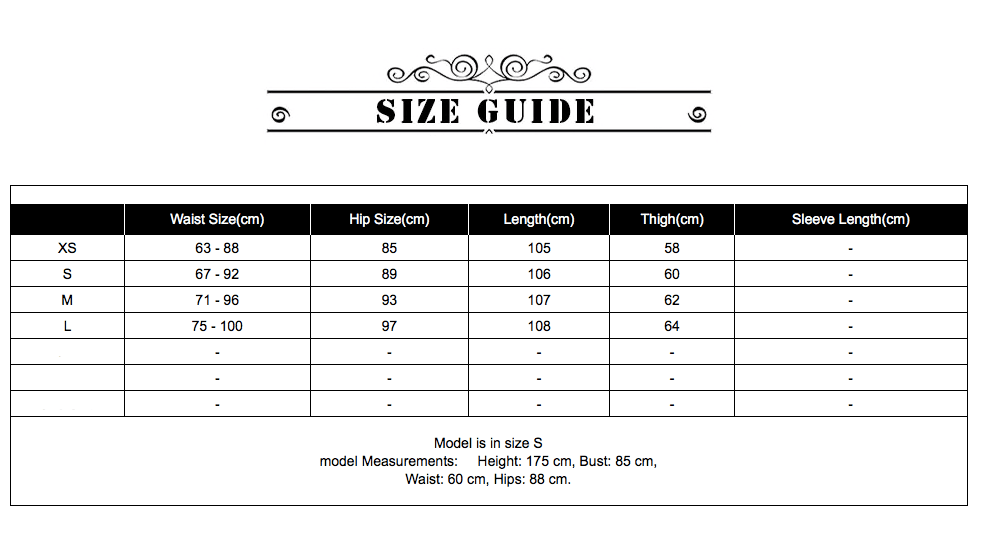 SIZE GUIDE

| | Waist Size(cm) | Hip Size(cm) | Length(cm) | Thigh(cm) | Sleeve Length(cm) |
|---|---|---|---|---|---|
| XS | 63 - 88 | 85 | 105 | 58 | - |
| S | 67 - 92 | 89 | 106 | 60 | - |
| M | 71 - 96 | 93 | 107 | 62 | - |
| L | 75 - 100 | 97 | 108 | 64 | - |
| | - | - | - | - | - |
| | - | - | - | - | - |
| | - | - | - | - | - |

Model is in size S
model Measurements: Height: 175 cm, Bust: 85 cm, Waist: 60 cm, Hips: 88 cm.